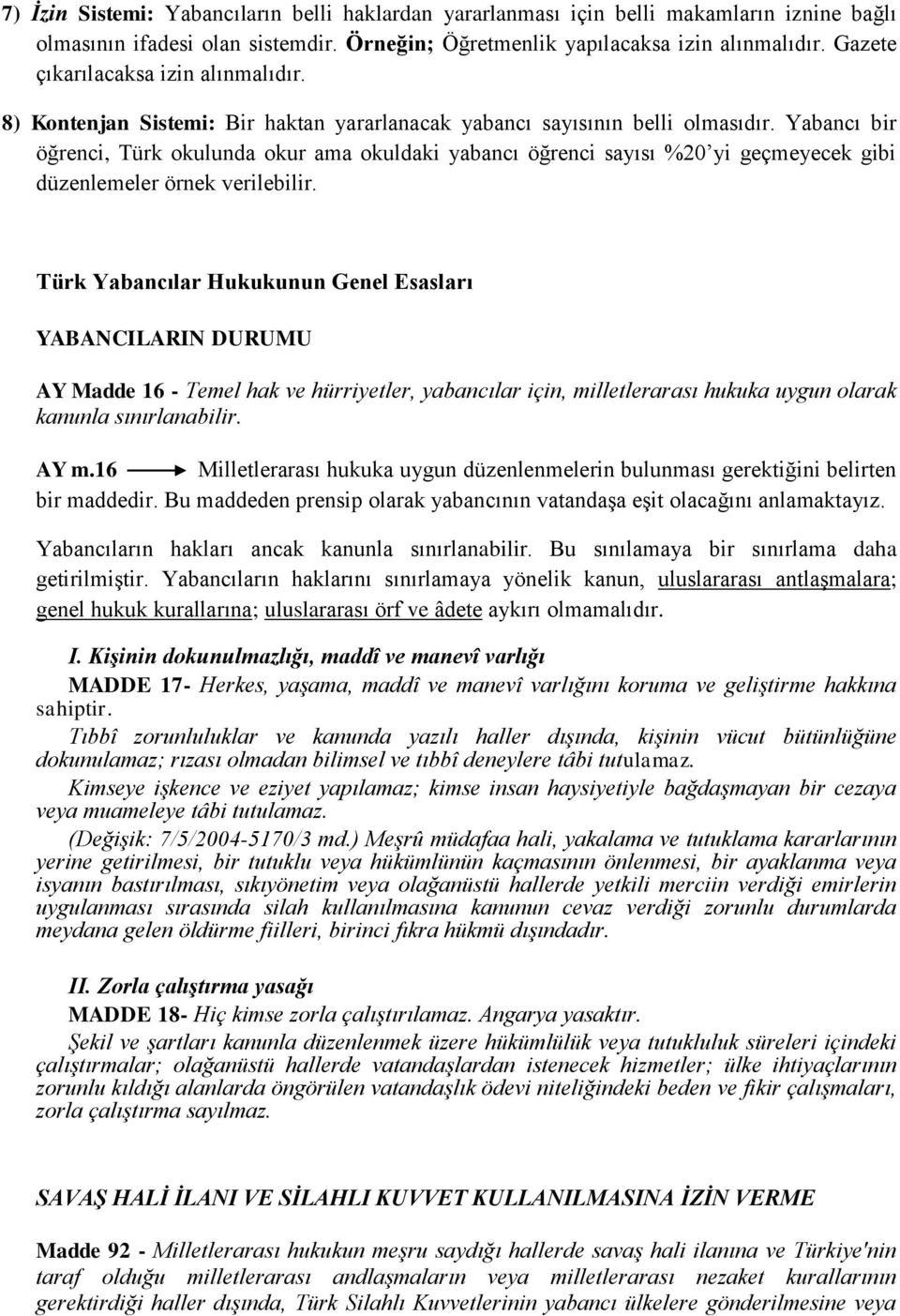 7) İzin Sistemi: Yabancıların belli haklardan yararlanması için belli makamların iznine bağlı olmasının ifadesi olan sistemdir. Örneğin; Öğretmenlik yapılacaksa izin alınmalıdır. Gazete çıkarılacaksa izin alınmalıdır.

8) Kontenjan Sistemi: Bir haktan yararlanacak yabancı sayısının belli olmasıdır. Yabancı bir öğrenci, Türk okulunda okur ama okuldaki yabancı öğrenci sayısı %20'yi geçmeyecek gibi düzenlemeler örnek verilebilir.

Türk Yabancılar Hukukunun Genel Esasları

YABANCILARIN DURUMU

AY Madde 16 - Temel hak ve hürriyetler, yabancılar için, milletlerarası hukuka uygun olarak kanunla sınırlanabilir.

AY m.16 ⟶ Milletlerarası hukuka uygun düzenlenmelerin bulunması gerektiğini belirten bir maddedir. Bu maddeden prensip olarak yabancının vatandaşa eşit olacağını anlamaktayız.

Yabancıların hakları ancak kanunla sınırlanabilir. Bu sınılamaya bir sınırlama daha getirilmiştir. Yabancıların haklarını sınırlamaya yönelik kanun, uluslararası antlaşmalara; genel hukuk kurallarına; uluslararası örf ve âdete aykırı olmamalıdır.

I. Kişinin dokunulmazlığı, maddî ve manevî varlığı

MADDE 17- Herkes, yaşama, maddî ve manevî varlığını koruma ve geliştirme hakkına sahiptir.

Tıbbî zorunluluklar ve kanunda yazılı haller dışında, kişinin vücut bütünlüğüne dokunulamaz; rızası olmadan bilimsel ve tıbbî deneylere tâbi tutulamaz.

Kimseye işkence ve eziyet yapılamaz; kimse insan haysiyetiyle bağdaşmayan bir cezaya veya muameleye tâbi tutulamaz.

(Değişik: 7/5/2004-5170/3 md.) Meşrû müdafaa hali, yakalama ve tutuklama kararlarının yerine getirilmesi, bir tutuklu veya hükümlünün kaçmasının önlenmesi, bir ayaklanma veya isyanın bastırılması, sıkıyönetim veya olağanüstü hallerde yetkili merciin verdiği emirlerin uygulanması sırasında silah kullanılmasına kanunun cevaz verdiği zorunlu durumlarda meydana gelen öldürme fiilleri, birinci fıkra hükmü dışındadır.

II. Zorla çalıştırma yasağı

MADDE 18- Hiç kimse zorla çalıştırılamaz. Angarya yasaktır.

Şekil ve şartları kanunla düzenlenmek üzere hükümlülük veya tutukluluk süreleri içindeki çalıştırmalar; olağanüstü hallerde vatandaşlardan istenecek hizmetler; ülke ihtiyaçlarının zorunlu kıldığı alanlarda öngörülen vatandaşlık ödevi niteliğindeki beden ve fikir çalışmaları, zorla çalıştırma sayılmaz.

SAVAŞ HALİ İLANI VE SİLAHLI KUVVET KULLANILMASINA İZİN VERME

Madde 92 - Milletlerarası hukukun meşru saydığı hallerde savaş hali ilanına ve Türkiye'nin taraf olduğu milletlerarası andlaşmaların veya milletlerarası nezaket kurallarının gerektirdiği haller dışında, Türk Silahlı Kuvvetlerinin yabancı ülkelere gönderilmesine veya